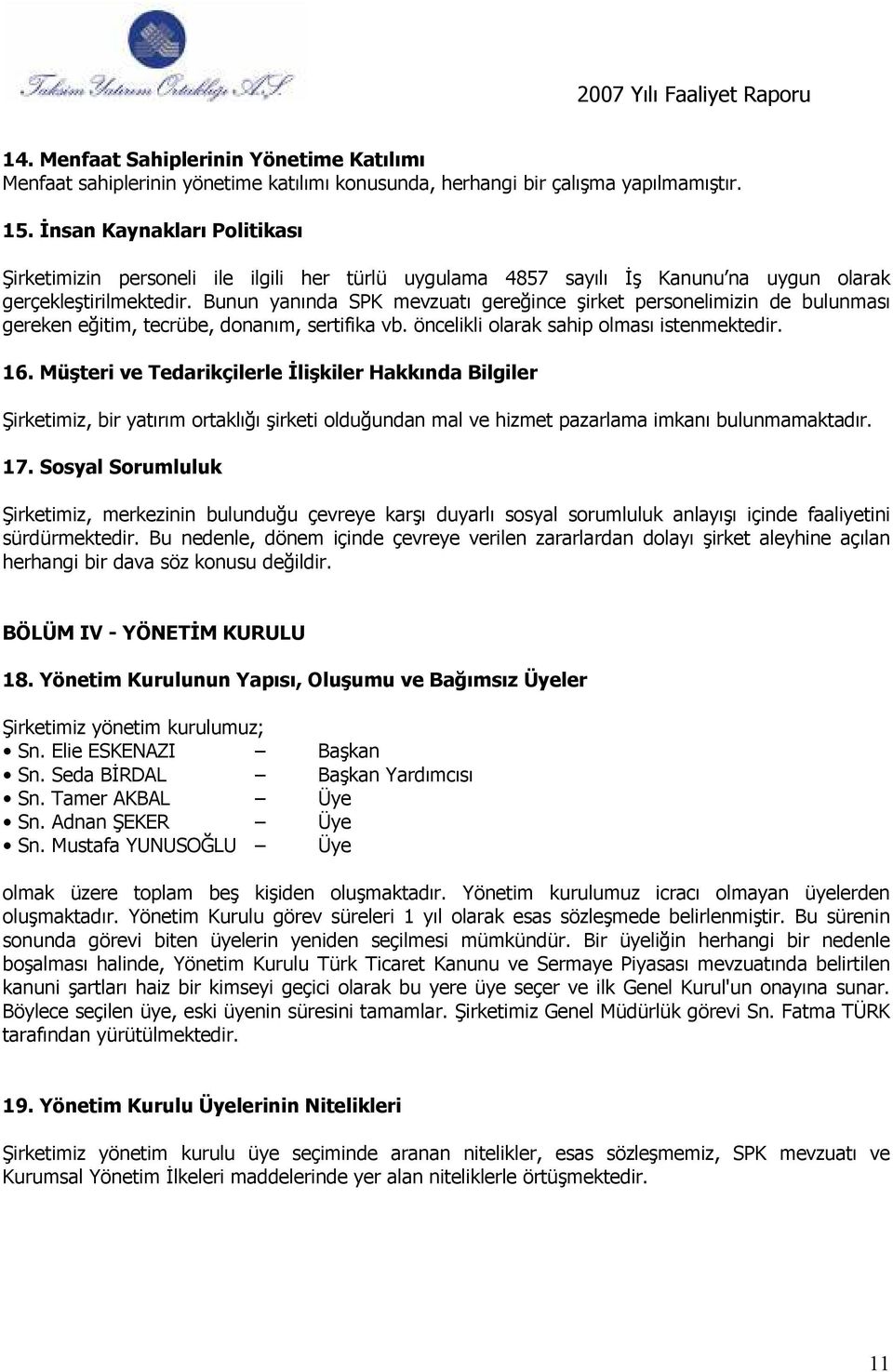 Taksim Yatırım Ortaklığı A.Ş.

2007 Yılı Faaliyet Raporu

14. Menfaat Sahiplerinin Yönetime Katılımı
Menfaat sahiplerinin yönetime katılımı konusunda, herhangi bir çalışma yapılmamıştır.

15. İnsan Kaynakları Politikası

Şirketimizin personeli ile ilgili her türlü uygulama 4857 sayılı İş Kanunu'na uygun olarak gerçekleştirilmektedir. Bunun yanında SPK mevzuatı gereğince şirket personelimizin de bulunması gereken eğitim, tecrübe, donanım, sertifika vb. öncelikli olarak sahip olması istenmektedir.

16. Müşteri ve Tedarikçilerle İlişkiler Hakkında Bilgiler

Şirketimiz, bir yatırım ortaklığı şirketi olduğundan mal ve hizmet pazarlama imkanı bulunmamaktadır.

17. Sosyal Sorumluluk

Şirketimiz, merkezinin bulunduğu çevreye karşı duyarlı sosyal sorumluluk anlayışı içinde faaliyetini sürdürmektedir. Bu nedenle, dönem içinde çevreye verilen zararlardan dolayı şirket aleyhine açılan herhangi bir dava söz konusu değildir.

BÖLÜM IV - YÖNETİM KURULU

18. Yönetim Kurulunun Yapısı, Oluşumu ve Bağımsız Üyeler

Şirketimiz yönetim kurulumuz;
• Sn. Elie ESKENAZI – Başkan
• Sn. Seda BİRDAL – Başkan Yardımcısı
• Sn. Tamer AKBAL – Üye
• Sn. Adnan ŞEKER – Üye
• Sn. Mustafa YUNUSOĞLU – Üye

olmak üzere toplam beş kişiden oluşmaktadır. Yönetim kurulumuz icracı olmayan üyelerden oluşmaktadır. Yönetim Kurulu görev süreleri 1 yıl olarak esas sözleşmede belirlenmiştir. Bu sürenin sonunda görevi biten üyelerin yeniden seçilmesi mümkündür. Bir üyeliğin herhangi bir nedenle boşalması halinde, Yönetim Kurulu Türk Ticaret Kanunu ve Sermaye Piyasası mevzuatında belirtilen kanuni şartları haiz bir kimseyi geçici olarak bu yere üye seçer ve ilk Genel Kurul'un onayına sunar. Böylece seçilen üye, eski üyenin süresini tamamlar. Şirketimiz Genel Müdürlük görevi Sn. Fatma TÜRK tarafından yürütülmektedir.

19. Yönetim Kurulu Üyelerinin Nitelikleri

Şirketimiz yönetim kurulu üye seçiminde aranan nitelikler, esas sözleşmemiz, SPK mevzuatı ve Kurumsal Yönetim İlkeleri maddelerinde yer alan niteliklerle örtüşmektedir.

11